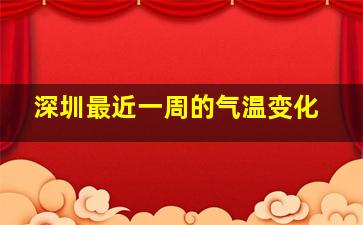 深圳最近一周的气温变化